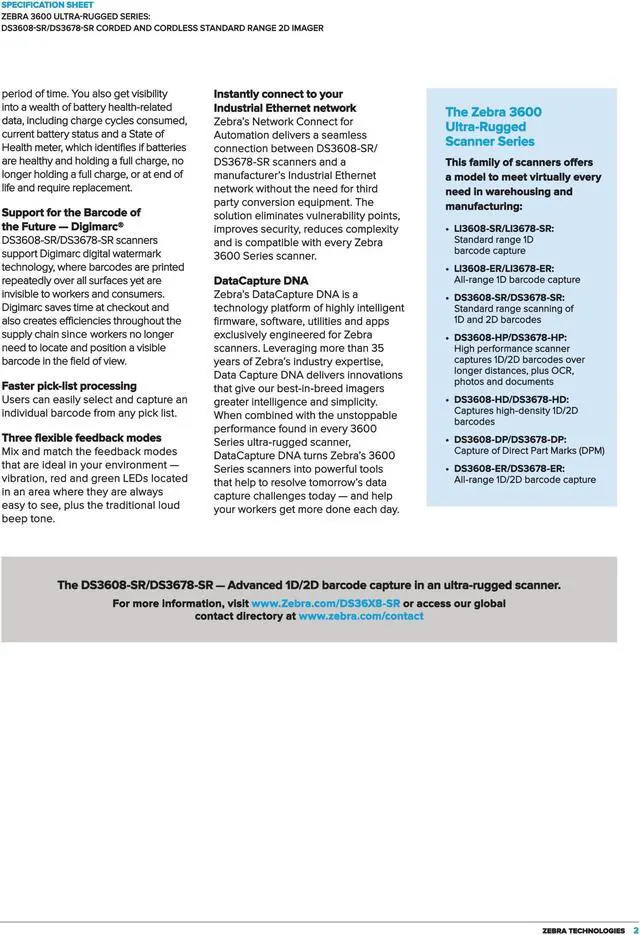 SPECIFICATION SHEET
ZEBRA 3600 ULTRA-RUGGED SERIES:
DS3608-SR/DS3678-SR CORDED AND CORDLESS STANDARD RANGE 2D IMAGER

period of time. You also get visibility into a wealth of battery health-related data, including charge cycles consumed, current battery status and a State of Health meter, which identifies if batteries are healthy and holding a full charge, no longer holding a full charge, or at end of life and require replacement.

Support for the Barcode of the Future — Digimarc®
DS3608-SR/DS3678-SR scanners support Digimarc digital watermark technology, where barcodes are printed repeatedly over all surfaces yet are invisible to workers and consumers. Digimarc saves time at checkout and also creates efficiencies throughout the supply chain since workers no longer need to locate and position a visible barcode in the field of view.

Faster pick-list processing
Users can easily select and capture an individual barcode from any pick list.

Three flexible feedback modes
Mix and match the feedback modes that are ideal in your environment — vibration, red and green LEDs located in an area where they are always easy to see, plus the traditional loud beep tone.

Instantly connect to your Industrial Ethernet network
Zebra's Network Connect for Automation delivers a seamless connection between DS3608-SR/DS3678-SR scanners and a manufacturer's Industrial Ethernet network without the need for third party conversion equipment. The solution eliminates vulnerability points, improves security, reduces complexity and is compatible with every Zebra 3600 Series scanner.

DataCapture DNA
Zebra's DataCapture DNA is a technology platform of highly intelligent firmware, software, utilities and apps exclusively engineered for Zebra scanners. Leveraging more than 35 years of Zebra's industry expertise, Data Capture DNA delivers innovations that give our best-in-breed imagers greater intelligence and simplicity. When combined with the unstoppable performance found in every 3600 Series ultra-rugged scanner, DataCapture DNA turns Zebra's 3600 Series scanners into powerful tools that help to resolve tomorrow's data capture challenges today — and help your workers get more done each day.

The Zebra 3600 Ultra-Rugged Scanner Series
This family of scanners offers a model to meet virtually every need in warehousing and manufacturing:
• LI3608-SR/LI3678-SR: Standard range 1D barcode capture
• LI3608-ER/LI3678-ER: All-range 1D barcode capture
• DS3608-SR/DS3678-SR: Standard range scanning of 1D and 2D barcodes
• DS3608-HP/DS3678-HP: High performance scanner captures 1D/2D barcodes over longer distances, plus OCR, photos and documents
• DS3608-HD/DS3678-HD: Captures high-density 1D/2D barcodes
• DS3608-DP/DS3678-DP: Capture of Direct Part Marks (DPM)
• DS3608-ER/DS3678-ER: All-range 1D/2D barcode capture

The DS3608-SR/DS3678-SR — Advanced 1D/2D barcode capture in an ultra-rugged scanner.
For more information, visit www.Zebra.com/DS36X8-SR or access our global contact directory at www.zebra.com/contact

ZEBRA TECHNOLOGIES 2